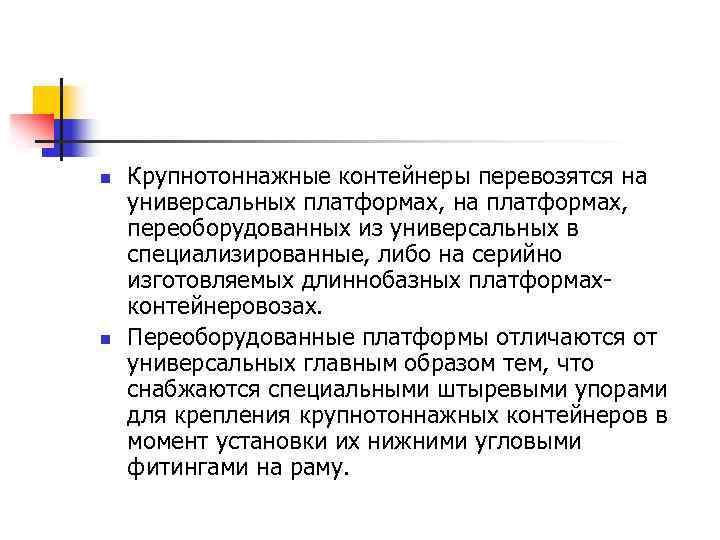 Крупнотоннажные контейнеры перевозятся на универсальных платформах, на платформах, переоборудованных из универсальных в специализированные, либо на серийно изготовляемых длиннобазных платформах-контейнеровозах.

Переоборудованные платформы отличаются от универсальных главным образом тем, что снабжаются специальными штыревыми упорами для крепления крупнотоннажных контейнеров в момент установки их нижними угловыми фитингами на раму.